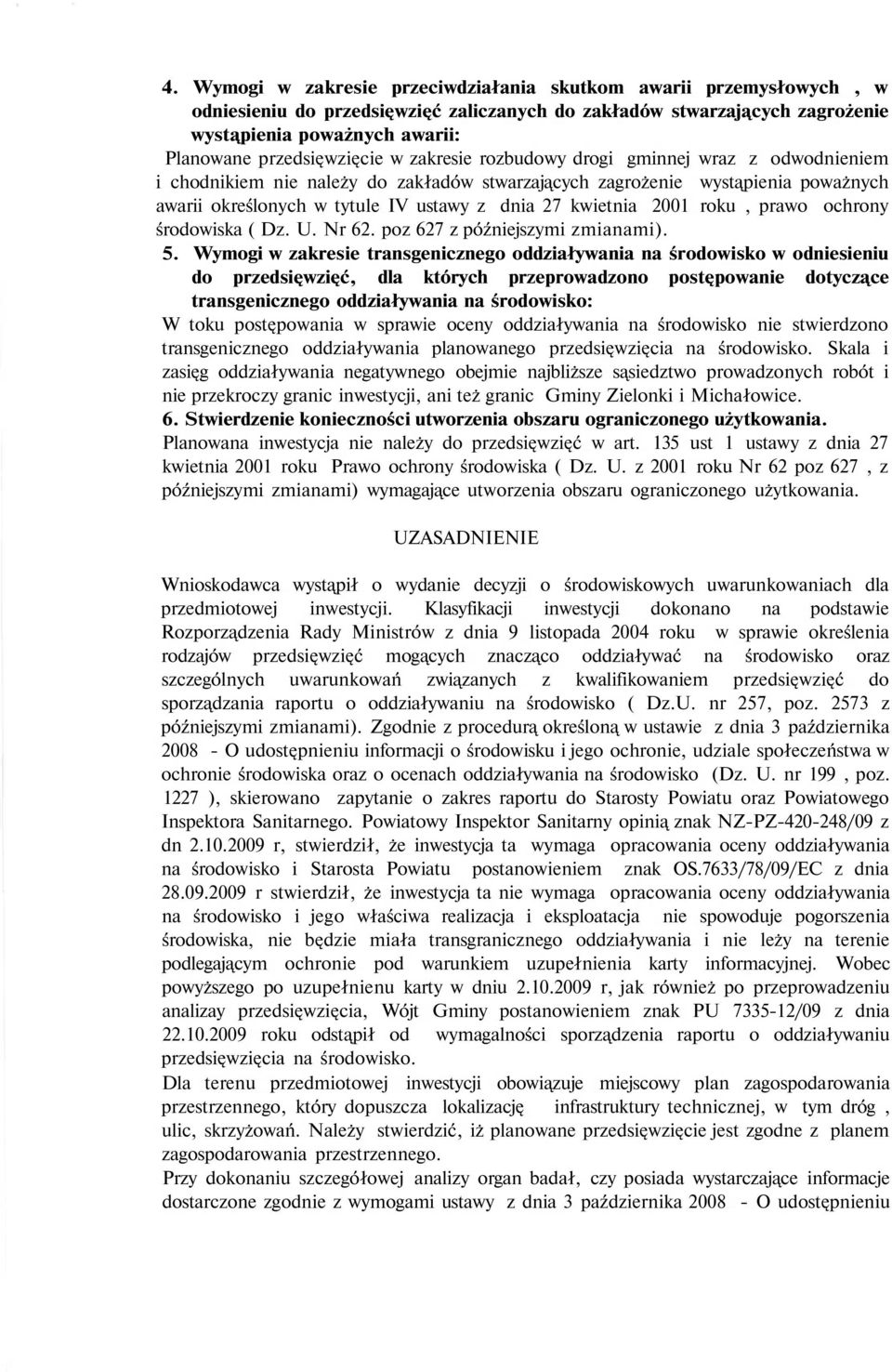 4. Wymogi w zakresie przeciwdziałania skutkom awarii przemysłowych , w odniesieniu do przedsięwzięć zaliczanych do zakładów stwarzających zagrożenie wystąpienia poważnych awarii:
Planowane przedsięwzięcie w zakresie rozbudowy drogi gminnej wraz z odwodnieniem i chodnikiem nie należy do zakładów stwarzających zagrożenie wystąpienia poważnych awarii określonych w tytule IV ustawy z dnia 27 kwietnia 2001 roku , prawo ochrony środowiska ( Dz. U. Nr 62. poz 627 z późniejszymi zmianami).

5. Wymogi w zakresie transgenicznego oddziaływania na środowisko w odniesieniu do przedsięwzięć, dla których przeprowadzono postępowanie dotyczące transgenicznego oddziaływania na środowisko:
W toku postępowania w sprawie oceny oddziaływania na środowisko nie stwierdzono transgenicznego oddziaływania planowanego przedsięwzięcia na środowisko. Skala i zasięg oddziaływania negatywnego obejmie najbliższe sąsiedztwo prowadzonych robót i nie przekroczy granic inwestycji, ani też granic Gminy Zielonki i Michałowice.

6. Stwierdzenie konieczności utworzenia obszaru ograniczonego użytkowania.
Planowana inwestycja nie należy do przedsięwzięć w art. 135 ust 1 ustawy z dnia 27 kwietnia 2001 roku Prawo ochrony środowiska ( Dz. U. z 2001 roku Nr 62 poz 627 , z późniejszymi zmianami) wymagające utworzenia obszaru ograniczonego użytkowania.

UZASADNIENIE

Wnioskodawca wystąpił o wydanie decyzji o środowiskowych uwarunkowaniach dla przedmiotowej inwestycji. Klasyfikacji inwestycji dokonano na podstawie Rozporządzenia Rady Ministrów z dnia 9 listopada 2004 roku w sprawie określenia rodzajów przedsięwzięć mogących znacząco oddziaływać na środowisko oraz szczególnych uwarunkowań związanych z kwalifikowaniem przedsięwzięć do sporządzania raportu o oddziaływaniu na środowisko ( Dz.U. nr 257, poz. 2573 z późniejszymi zmianami). Zgodnie z procedurą określoną w ustawie z dnia 3 października 2008 - O udostępnieniu informacji o środowisku i jego ochronie, udziale społeczeństwa w ochronie środowiska oraz o ocenach oddziaływania na środowisko (Dz. U. nr 199 , poz. 1227 ), skierowano zapytanie o zakres raportu do Starosty Powiatu oraz Powiatowego Inspektora Sanitarnego. Powiatowy Inspektor Sanitarny opinią znak NZ-PZ-420-248/09 z dn 2.10.2009 r, stwierdził, że inwestycja ta wymaga opracowania oceny oddziaływania na środowisko i Starosta Powiatu postanowieniem znak OS.7633/78/09/EC z dnia 28.09.2009 r stwierdził, że inwestycja ta nie wymaga opracowania oceny oddziaływania na środowisko i jego właściwa realizacja i eksploatacja nie spowoduje pogorszenia środowiska, nie będzie miała transgranicznego oddziaływania i nie leży na terenie podlegającym ochronie pod warunkiem uzupełnienia karty informacyjnej. Wobec powyższego po uzupełnienu karty w dniu 2.10.2009 r, jak również po przeprowadzeniu analizay przedsięwzięcia, Wójt Gminy postanowieniem znak PU 7335-12/09 z dnia 22.10.2009 roku odstąpił od wymagalności sporządzenia raportu o oddziaływaniu przedsięwzięcia na środowisko.
Dla terenu przedmiotowej inwestycji obowiązuje miejscowy plan zagospodarowania przestrzennego, który dopuszcza lokalizację infrastruktury technicznej, w tym dróg , ulic, skrzyżowań. Należy stwierdzić, iż planowane przedsięwzięcie jest zgodne z planem zagospodarowania przestrzennego.
Przy dokonaniu szczegółowej analizy organ badał, czy posiada wystarczające informacje dostarczone zgodnie z wymogami ustawy z dnia 3 października 2008 - O udostępnieniu